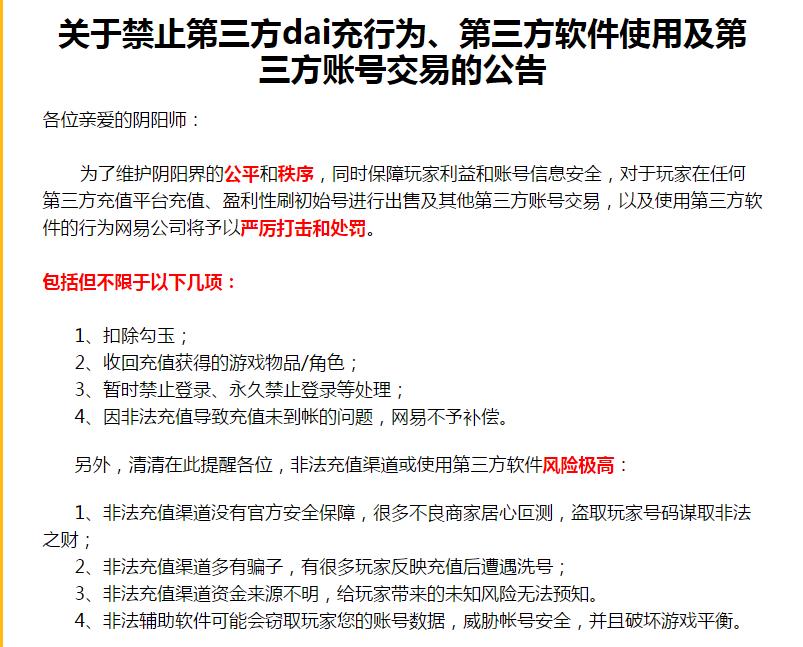 关于禁止第三方dai充行为、第三方软件使用及第三方账号交易的公告

各位亲爱的阴阳师：

为了维护阴阳界的公平和秩序，同时保障玩家利益和账号信息安全，对于玩家在任何第三方充值平台充值、盈利性刷初始号进行出售及其他第三方账号交易，以及使用第三方软件的行为网易公司将予以严厉打击和处罚。

包括但不限于以下几项：

1、扣除勾玉；
2、收回充值获得的游戏物品/角色；
3、暂时禁止登录、永久禁止登录等处理；
4、因非法充值导致充值未到帐的问题，网易不予补偿。

另外，清清在此提醒各位，非法充值渠道或使用第三方软件风险极高：

1、非法充值渠道没有官方安全保障，很多不良商家居心叵测，盗取玩家号码谋取非法之财；
2、非法充值渠道多有骗子，有很多玩家反映充值后遭遇洗号；
3、非法充值渠道资金来源不明，给玩家带来的未知风险无法预知。
4、非法辅助软件可能会窃取玩家您的账号数据，威胁帐号安全，并且破坏游戏平衡。